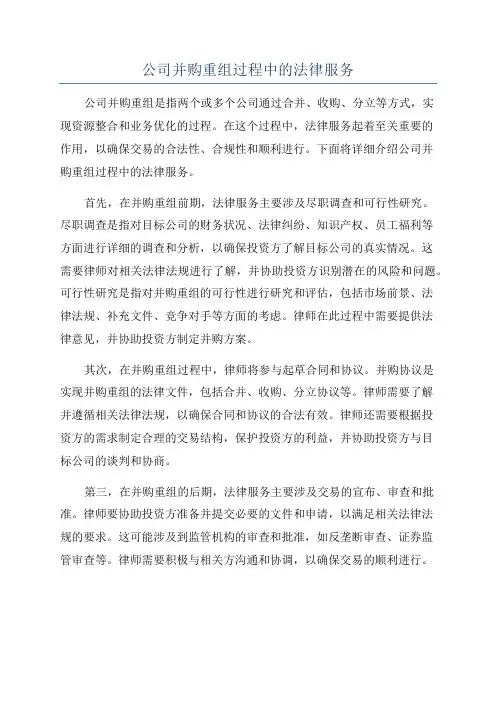 公司并购重组过程中的法律服务

公司并购重组是指两个或多个公司通过合并、收购、分立等方式，实现资源整合和业务优化的过程。在这个过程中，法律服务起着至关重要的作用，以确保交易的合法性、合规性和顺利进行。下面将详细介绍公司并购重组过程中的法律服务。

首先，在并购重组前期，法律服务主要涉及尽职调查和可行性研究。尽职调查是指对目标公司的财务状况、法律纠纷、知识产权、员工福利等方面进行详细的调查和分析，以确保投资方了解目标公司的真实情况。这需要律师对相关法律法规进行了解，并协助投资方识别潜在的风险和问题。可行性研究是指对并购重组的可行性进行研究和评估，包括市场前景、法律法规、补充文件、竞争对手等方面的考虑。律师在此过程中需要提供法律意见，并协助投资方制定并购方案。

其次，在并购重组过程中，律师将参与起草合同和协议。并购协议是实现并购重组的法律文件，包括合并、收购、分立协议等。律师需要了解并遵循相关法律法规，以确保合同和协议的合法有效。律师还需要根据投资方的需求制定合理的交易结构，保护投资方的利益，并协助投资方与目标公司的谈判和协商。

第三，在并购重组的后期，法律服务主要涉及交易的宣布、审查和批准。律师要协助投资方准备并提交必要的文件和申请，以满足相关法律法规的要求。这可能涉及到监管机构的审查和批准，如反垄断审查、证券监管审查等。律师需要积极与相关方沟通和协调，以确保交易的顺利进行。